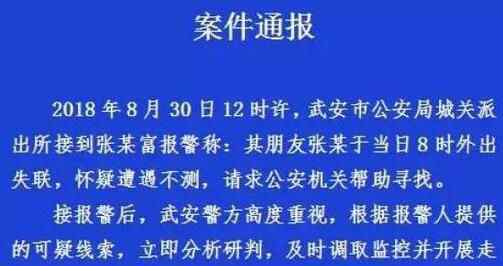 案件通报

2018 年 8 月 30 日 12 时许，武安市公安局城关派出所接到张某富报警称：其朋友张某于当日 8 时外出失联，怀疑遭遇不测，请求公安机关帮助寻找。

接报警后，武安警方高度重视，根据报警人提供的可疑线索，立即分析研判，及时调取监控并开展走